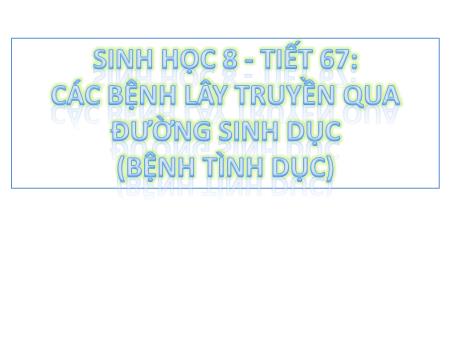 SINH HỌC 8 - TIẾT 67:
CÁC BỆNH LÂY TRUYỀN QUA ĐƯỜNG SINH DỤC
(BỆNH TÌNH DỤC)